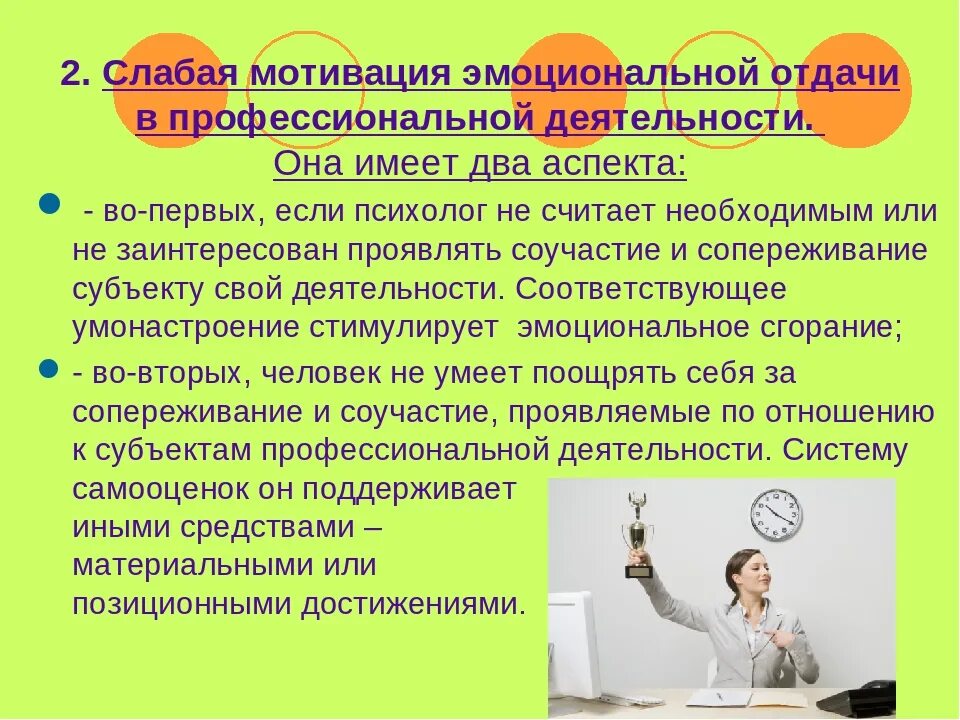 2. Слабая мотивация эмоциональной отдачи в профессиональной деятельности.
Она имеет два аспекта:

- во-первых, если психолог не считает необходимым или не заинтересован проявлять соучастие и сопереживание субъекту свой деятельности. Соответствующее умонастроение стимулирует эмоциональное сгорание;

- во-вторых, человек не умеет поощрять себя за сопереживание и соучастие, проявляемые по отношению к субъектам профессиональной деятельности. Систему самооценок он поддерживает иными средствами – материальными или позиционными достижениями.